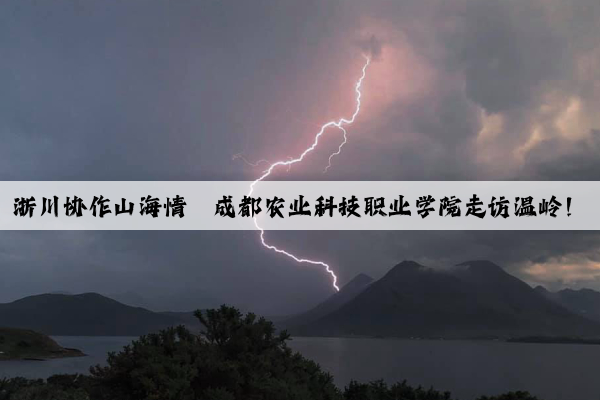 浙川协作山海情　成都农业科技职业学院走访温岭！